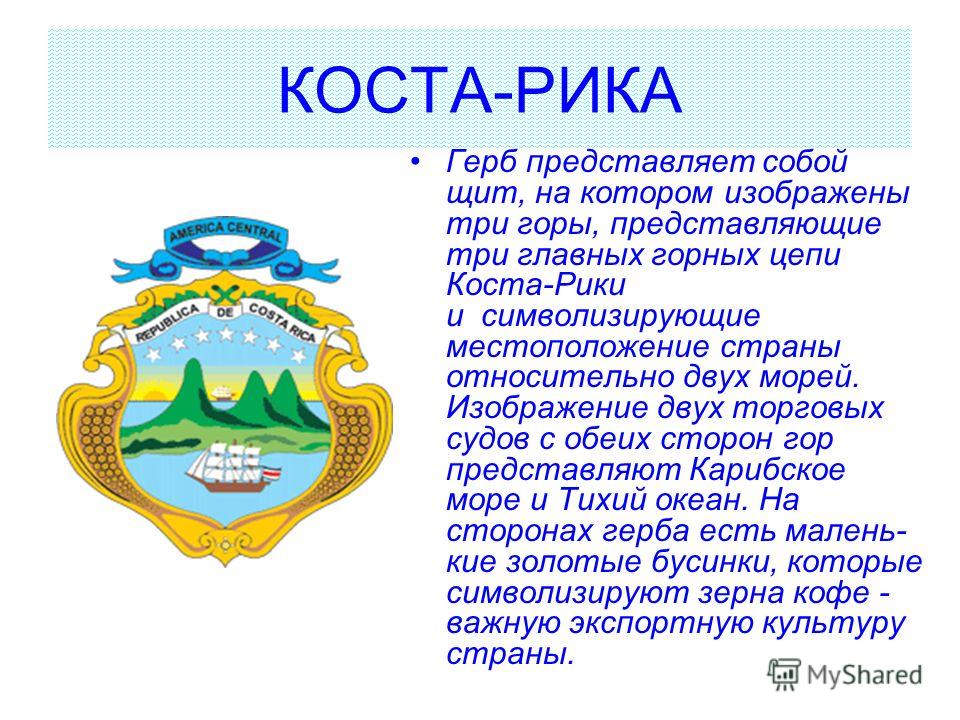 КОСТА-РИКА

AMERICA CENTRAL

REPUBLICA DE COSTA RICA

• Герб представляет собой щит, на котором изображены три горы, представляющие три главных горных цепи Коста-Рики и символизирующие местоположение страны относительно двух морей. Изображение двух торговых судов с обеих сторон гор представляют Карибское море и Тихий океан. На сторонах герба есть маленькие золотые бусинки, которые символизируют зерна кофе - важную экспортную культуру страны.

MyShared